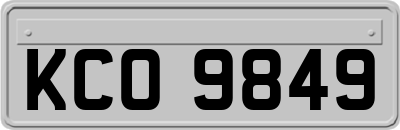 KCO 9849